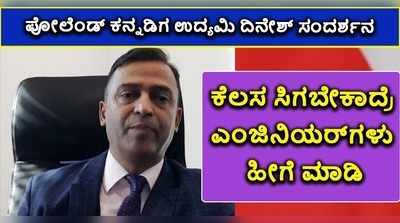 ಪೋಲೆಂಡ್ ಕನ್ನಡಿಗ ಉದ್ಯಮಿ ದಿನೇಶ್ ಸಂದರ್ಶನ

ಕೆಲಸ ಸಿಗಬೇಕಾದ್ರೆ ಎಂಜಿನಿಯರ್‌ಗಳು ಹೀಗೆ ಮಾಡಿ